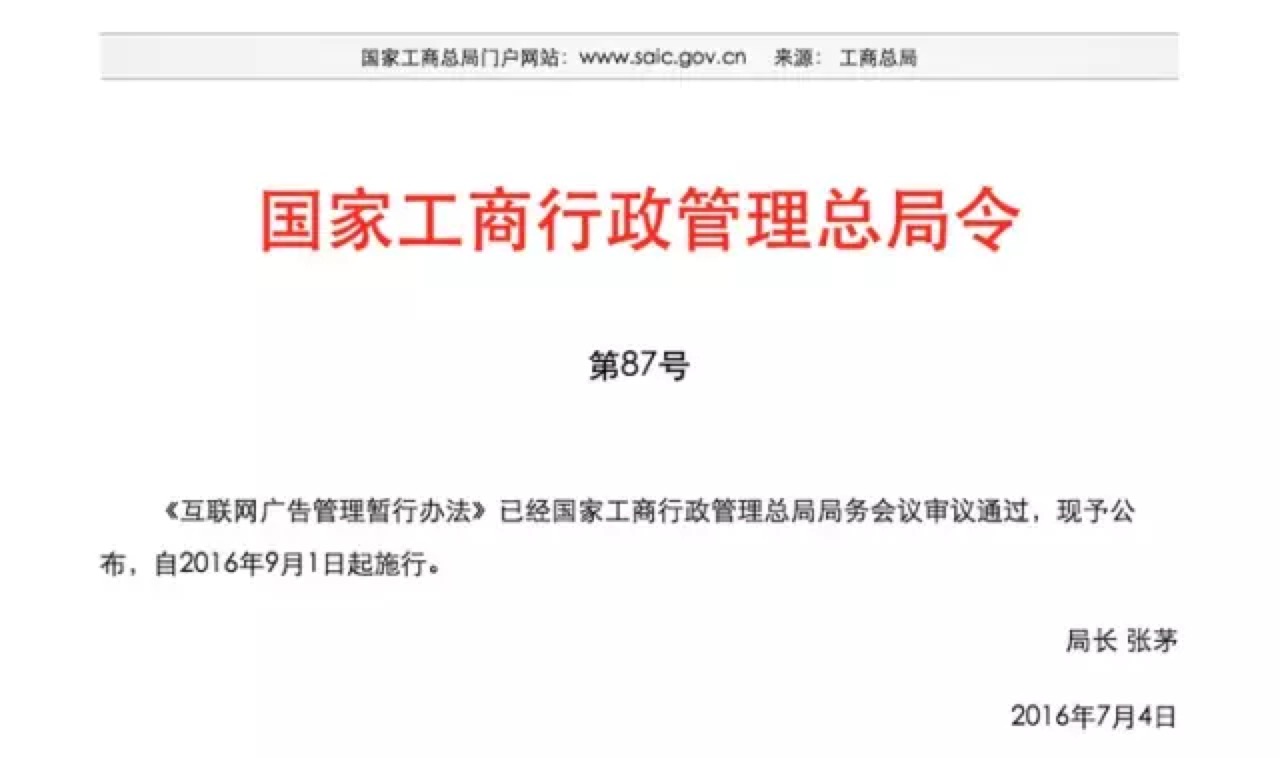 国家工商总局门户网站：www.saic.gov.cn　来源：工商总局

国家工商行政管理总局令

第87号

《互联网广告管理暂行办法》已经国家工商行政管理总局局务会议审议通过，现予公布，自2016年9月1日起施行。

局长 张茅

2016年7月4日